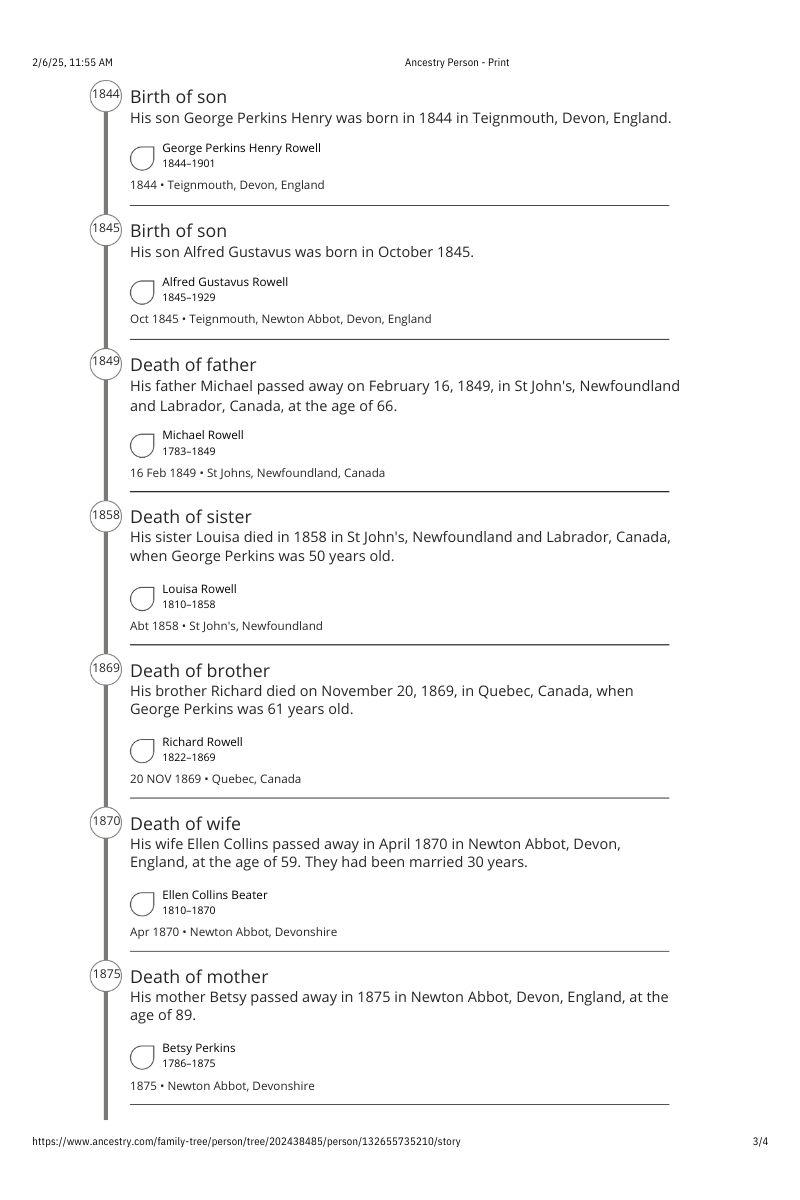 2/6/25, 11:55 AM

Ancestry Person - Print

1844
Birth of son
His son George Perkins Henry was born in 1844 in Teignmouth, Devon, England.

George Perkins Henry Rowell
1844–1901

1844 • Teignmouth, Devon, England

1845
Birth of son
His son Alfred Gustavus was born in October 1845.

Alfred Gustavus Rowell
1845–1929

Oct 1845 • Teignmouth, Newton Abbot, Devon, England

1849
Death of father
His father Michael passed away on February 16, 1849, in St John's, Newfoundland and Labrador, Canada, at the age of 66.

Michael Rowell
1783–1849

16 Feb 1849 • St Johns, Newfoundland, Canada

1858
Death of sister
His sister Louisa died in 1858 in St John's, Newfoundland and Labrador, Canada, when George Perkins was 50 years old.

Louisa Rowell
1810–1858

Abt 1858 • St John's, Newfoundland

1869
Death of brother
His brother Richard died on November 20, 1869, in Quebec, Canada, when George Perkins was 61 years old.

Richard Rowell
1822–1869

20 NOV 1869 • Quebec, Canada

1870
Death of wife
His wife Ellen Collins passed away in April 1870 in Newton Abbot, Devon, England, at the age of 59. They had been married 30 years.

Ellen Collins Beater
1810–1870

Apr 1870 • Newton Abbot, Devonshire

1875
Death of mother
His mother Betsy passed away in 1875 in Newton Abbot, Devon, England, at the age of 89.

Betsy Perkins
1786–1875

1875 • Newton Abbot, Devonshire

https://www.ancestry.com/family-tree/person/tree/202438485/person/132655735210/story

3/4